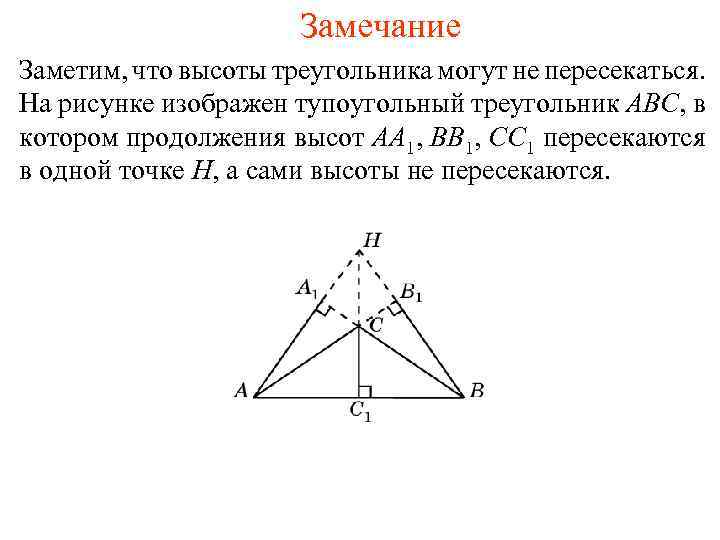 Замечание

Заметим, что высоты треугольника могут не пересекаться. На рисунке изображен тупоугольный треугольник $ABC$, в котором продолжения высот $AA_1$, $BB_1$, $CC_1$ пересекаются в одной точке $H$, а сами высоты не пересекаются.

$H$
$A_1$
$B_1$
$C$
$A$
$B$
$C_1$